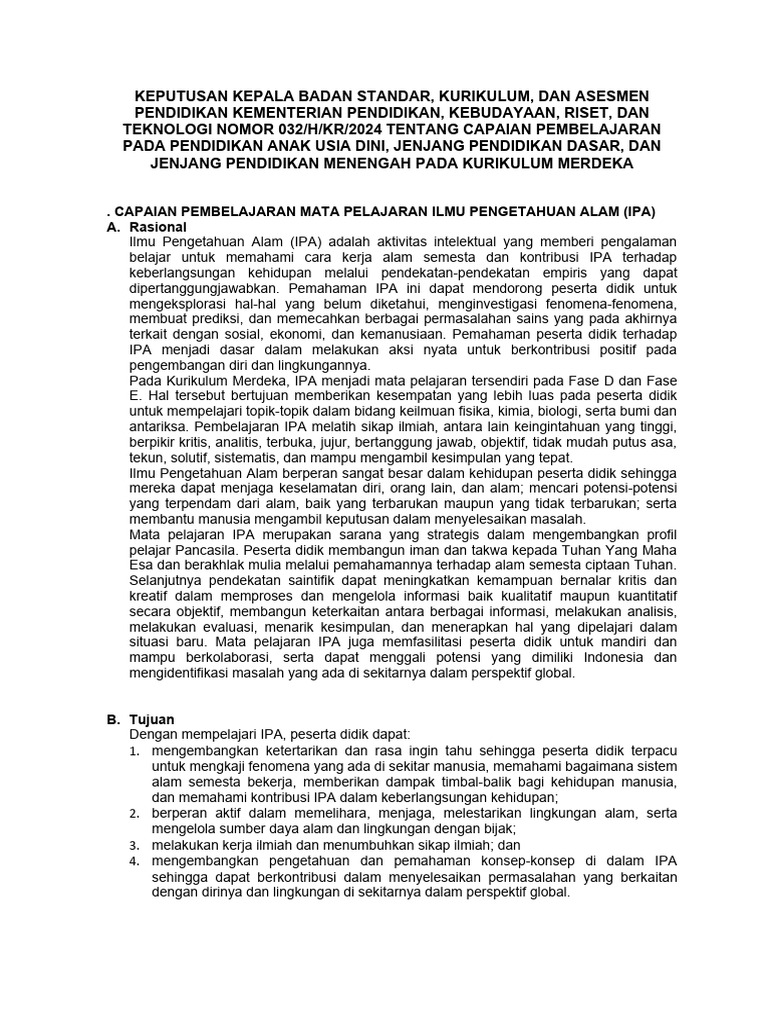 KEPUTUSAN KEPALA BADAN STANDAR, KURIKULUM, DAN ASESMEN PENDIDIKAN KEMENTERIAN PENDIDIKAN, KEBUDAYAAN, RISET, DAN TEKNOLOGI NOMOR 032/H/KR/2024 TENTANG CAPAIAN PEMBELAJARAN PADA PENDIDIKAN ANAK USIA DINI, JENJANG PENDIDIKAN DASAR, DAN JENJANG PENDIDIKAN MENENGAH PADA KURIKULUM MERDEKA

. CAPAIAN PEMBELAJARAN MATA PELAJARAN ILMU PENGETAHUAN ALAM (IPA)
A. Rasional
Ilmu Pengetahuan Alam (IPA) adalah aktivitas intelektual yang memberi pengalaman belajar untuk memahami cara kerja alam semesta dan kontribusi IPA terhadap keberlangsungan kehidupan melalui pendekatan-pendekatan empiris yang dapat dipertanggungjawabkan. Pemahaman IPA ini dapat mendorong peserta didik untuk mengeksplorasi hal-hal yang belum diketahui, menginvestigasi fenomena-fenomena, membuat prediksi, dan memecahkan berbagai permasalahan sains yang pada akhirnya terkait dengan sosial, ekonomi, dan kemanusiaan. Pemahaman peserta didik terhadap IPA menjadi dasar dalam melakukan aksi nyata untuk berkontribusi positif pada pengembangan diri dan lingkungannya.
Pada Kurikulum Merdeka, IPA menjadi mata pelajaran tersendiri pada Fase D dan Fase E. Hal tersebut bertujuan memberikan kesempatan yang lebih luas pada peserta didik untuk mempelajari topik-topik dalam bidang keilmuan fisika, kimia, biologi, serta bumi dan antariksa. Pembelajaran IPA melatih sikap ilmiah, antara lain keingintahuan yang tinggi, berpikir kritis, analitis, terbuka, jujur, bertanggung jawab, objektif, tidak mudah putus asa, tekun, solutif, sistematis, dan mampu mengambil kesimpulan yang tepat.
Ilmu Pengetahuan Alam berperan sangat besar dalam kehidupan peserta didik sehingga mereka dapat menjaga keselamatan diri, orang lain, dan alam; mencari potensi-potensi yang terpendam dari alam, baik yang terbarukan maupun yang tidak terbarukan; serta membantu manusia mengambil keputusan dalam menyelesaikan masalah.
Mata pelajaran IPA merupakan sarana yang strategis dalam mengembangkan profil pelajar Pancasila. Peserta didik membangun iman dan takwa kepada Tuhan Yang Maha Esa dan berakhlak mulia melalui pemahamannya terhadap alam semesta ciptaan Tuhan. Selanjutnya pendekatan saintifik dapat meningkatkan kemampuan bernalar kritis dan kreatif dalam memproses dan mengelola informasi baik kualitatif maupun kuantitatif secara objektif, membangun keterkaitan antara berbagai informasi, melakukan analisis, melakukan evaluasi, menarik kesimpulan, dan menerapkan hal yang dipelajari dalam situasi baru. Mata pelajaran IPA juga memfasilitasi peserta didik untuk mandiri dan mampu berkolaborasi, serta dapat menggali potensi yang dimiliki Indonesia dan mengidentifikasi masalah yang ada di sekitarnya dalam perspektif global.

B. Tujuan
Dengan mempelajari IPA, peserta didik dapat:
1. mengembangkan ketertarikan dan rasa ingin tahu sehingga peserta didik terpacu untuk mengkaji fenomena yang ada di sekitar manusia, memahami bagaimana sistem alam semesta bekerja, memberikan dampak timbal-balik bagi kehidupan manusia, dan memahami kontribusi IPA dalam keberlangsungan kehidupan;
2. berperan aktif dalam memelihara, menjaga, melestarikan lingkungan alam, serta mengelola sumber daya alam dan lingkungan dengan bijak;
3. melakukan kerja ilmiah dan menumbuhkan sikap ilmiah; dan
4. mengembangkan pengetahuan dan pemahaman konsep-konsep di dalam IPA sehingga dapat berkontribusi dalam menyelesaikan permasalahan yang berkaitan dengan dirinya dan lingkungan di sekitarnya dalam perspektif global.